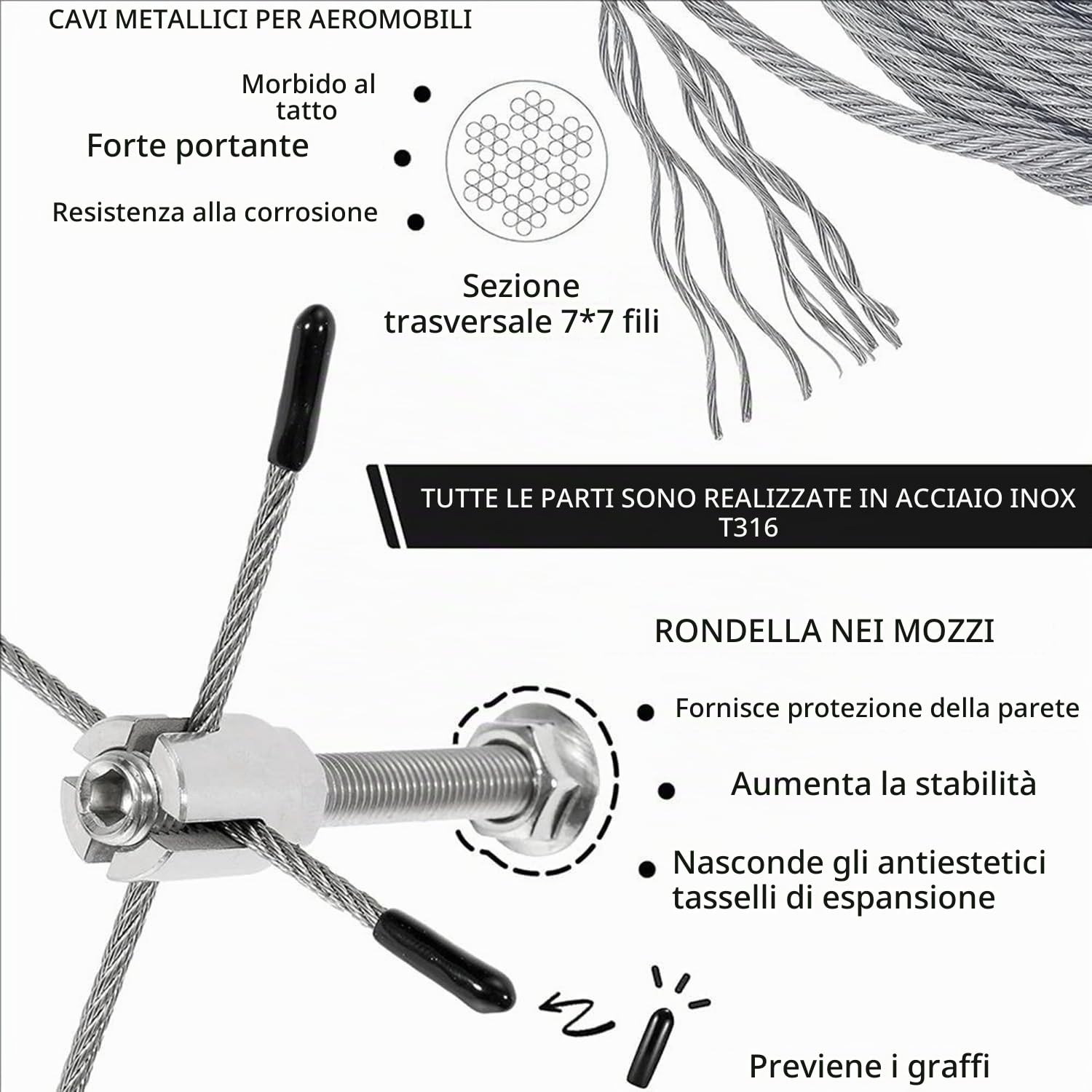 CAVI METALLICI PER AEROMOBILI

Morbido al tatto

Forte portante

Resistenza alla corrosione

Sezione trasversale 7*7 fili

TUTTE LE PARTI SONO REALIZZATE IN ACCIAIO INOX T316

RONDELLA NEI MOZZI

Fornisce protezione della parete

Aumenta la stabilità

Nasconde gli antiestetici tasselli di espansione

Previene i graffi